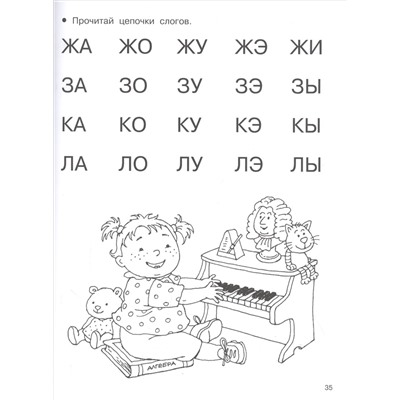 • Прочитай цепочки слогов.

ЖА ЖО ЖУ ЖЭ ЖИ

ЗА ЗО ЗУ ЗЭ ЗЫ

КА КО КУ КЭ КЫ

ЛА ЛО ЛУ ЛЭ ЛЫ

АЛГЕБРА

35